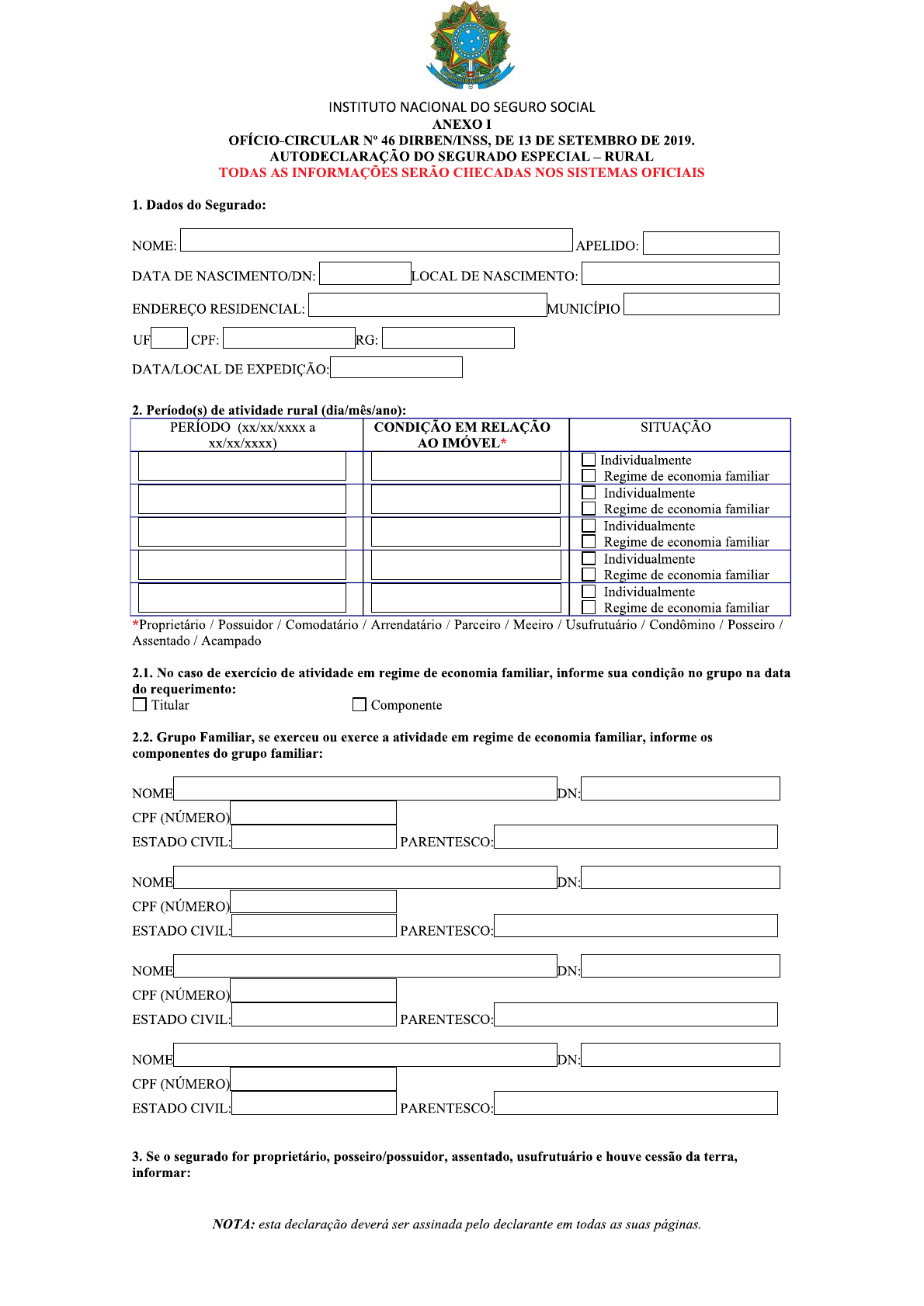 INSTITUTO NACIONAL DO SEGURO SOCIAL
ANEXO I
OFÍCIO-CIRCULAR Nº 46 DIRBEN/INSS, DE 13 DE SETEMBRO DE 2019.
AUTODECLARAÇÃO DO SEGURADO ESPECIAL – RURAL
TODAS AS INFORMAÇÕES SERÃO CHECADAS NOS SISTEMAS OFICIAIS

1. Dados do Segurado:

NOME: APELIDO:

DATA DE NASCIMENTO/DN: LOCAL DE NASCIMENTO:

ENDEREÇO RESIDENCIAL: MUNICÍPIO

UF CPF: RG:

DATA/LOCAL DE EXPEDIÇÃO:

2. Período(s) de atividade rural (dia/mês/ano):

| PERÍODO (xx/xx/xxxx a xx/xx/xxxx) | CONDIÇÃO EM RELAÇÃO AO IMÓVEL* | SITUAÇÃO |
|---|---|---|
| | | Individualmente Regime de economia familiar |
| | | Individualmente Regime de economia familiar |
| | | Individualmente Regime de economia familiar |
| | | Individualmente Regime de economia familiar |
| | | Individualmente Regime de economia familiar |

*Proprietário / Possuidor / Comodatário / Arrendatário / Parceiro / Meeiro / Usufrutuário / Condômino / Posseiro / Assentado / Acampado

2.1. No caso de exercício de atividade em regime de economia familiar, informe sua condição no grupo na data do requerimento:
Titular Componente

2.2. Grupo Familiar, se exerceu ou exerce a atividade em regime de economia familiar, informe os componentes do grupo familiar:

NOME DN:
CPF (NÚMERO)
ESTADO CIVIL: PARENTESCO:

NOME DN:
CPF (NÚMERO)
ESTADO CIVIL: PARENTESCO:

NOME DN:
CPF (NÚMERO)
ESTADO CIVIL: PARENTESCO:

NOME DN:
CPF (NÚMERO)
ESTADO CIVIL: PARENTESCO:

3. Se o segurado for proprietário, posseiro/possuidor, assentado, usufrutuário e houve cessão da terra, informar:

NOTA: esta declaração deverá ser assinada pelo declarante em todas as suas páginas.